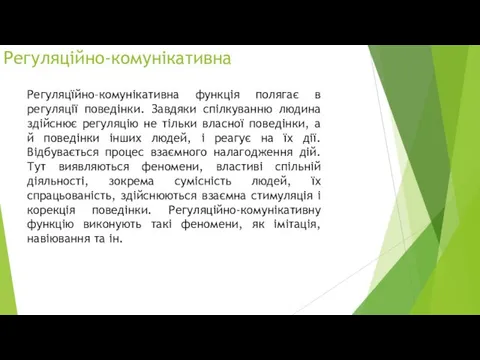 Регуляційно-комунікативна

Регуляційно-комунікативна функція полягає в регуляції поведінки. Завдяки спілкуванню людина здійснює регуляцію не тільки власної поведінки, а й поведінки інших людей, і реагує на їх дії. Відбувається процес взаємного налагодження дій. Тут виявляються феномени, властиві спільній діяльності, зокрема сумісність людей, їх спрацьованість, здійснюються взаємна стимуляція і корекція поведінки. Регуляційно-комунікативну функцію виконують такі феномени, як імітація, навіювання та ін.